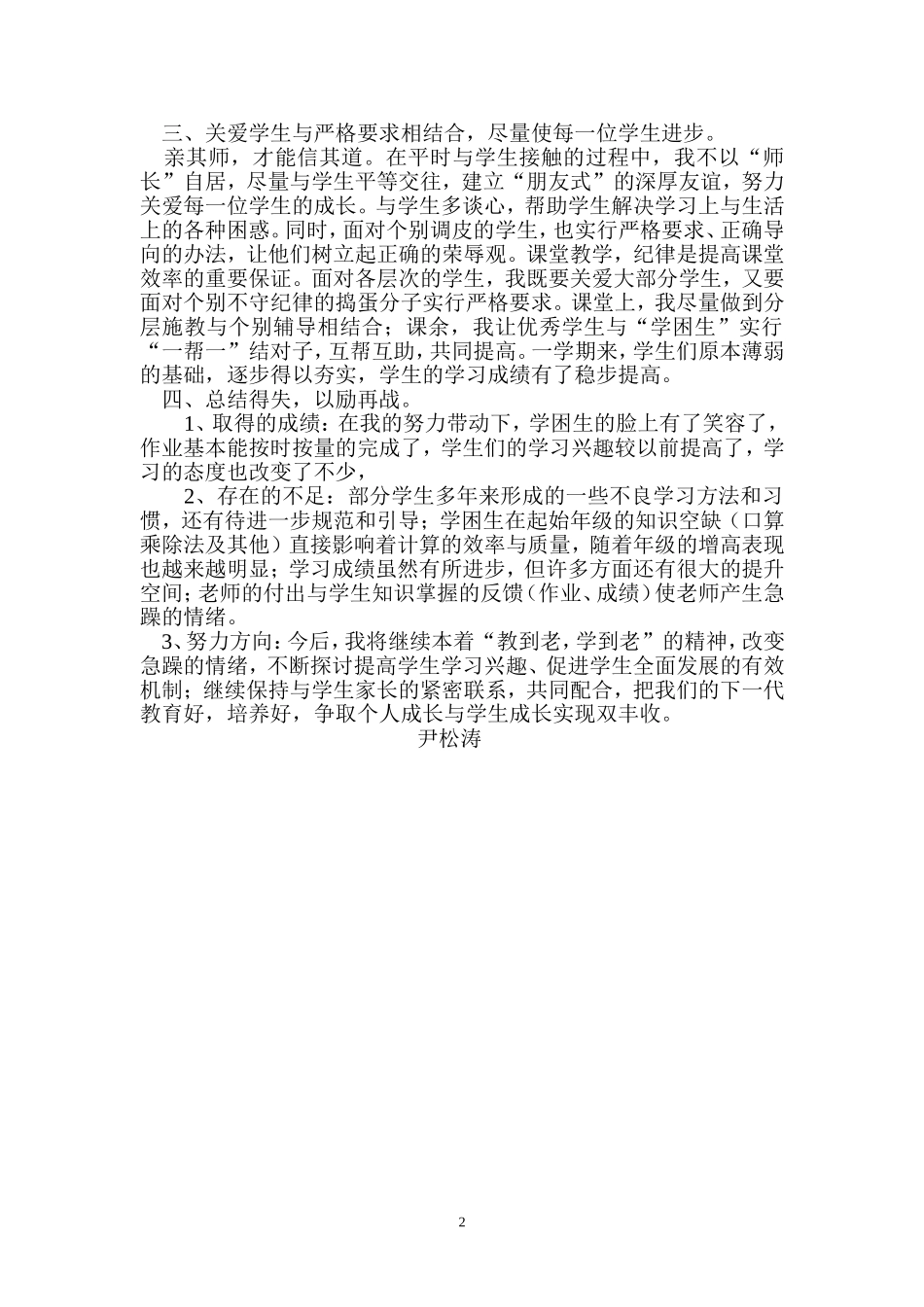 三、关爱学生与严格要求相结合，尽量使每一位学生进步。

亲其师，才能信其道。在平时与学生接触的过程中，我不以“师长”自居，尽量与学生平等交往，建立“朋友式”的深厚友谊，努力关爱每一位学生的成长。与学生多谈心，帮助学生解决学习上与生活上的各种困惑。同时，面对个别调皮的学生，也实行严格要求、正确导向的办法，让他们树立起正确的荣辱观。课堂教学，纪律是提高课堂效率的重要保证。面对各层次的学生，我既要关爱大部分学生，又要面对个别不守纪律的捣蛋分子实行严格要求。课堂上，我尽量做到分层施教与个别辅导相结合；课余，我让优秀学生与“学困生”实行“一帮一”结对子，互帮互助，共同提高。一学期来，学生们原本薄弱的基础，逐步得以夯实，学生的学习成绩有了稳步提高。

四、总结得失，以励再战。

1、取得的成绩：在我的努力带动下，学困生的脸上有了笑容了，作业基本能按时按量的完成了，学生们的学习兴趣较以前提高了，学习的态度也改变了不少，

2、存在的不足：部分学生多年来形成的一些不良学习方法和习惯，还有待进一步规范和引导；学困生在起始年级的知识空缺（口算乘除法及其他）直接影响着计算的效率与质量，随着年级的增高表现也越来越明显；学习成绩虽然有所进步，但许多方面还有很大的提升空间；老师的付出与学生知识掌握的反馈（作业、成绩）使老师产生急躁的情绪。

3、努力方向：今后，我将继续本着“教到老，学到老”的精神，改变急躁的情绪，不断探讨提高学生学习兴趣、促进学生全面发展的有效机制；继续保持与学生家长的紧密联系，共同配合，把我们的下一代教育好，培养好，争取个人成长与学生成长实现双丰收。

尹松涛

2